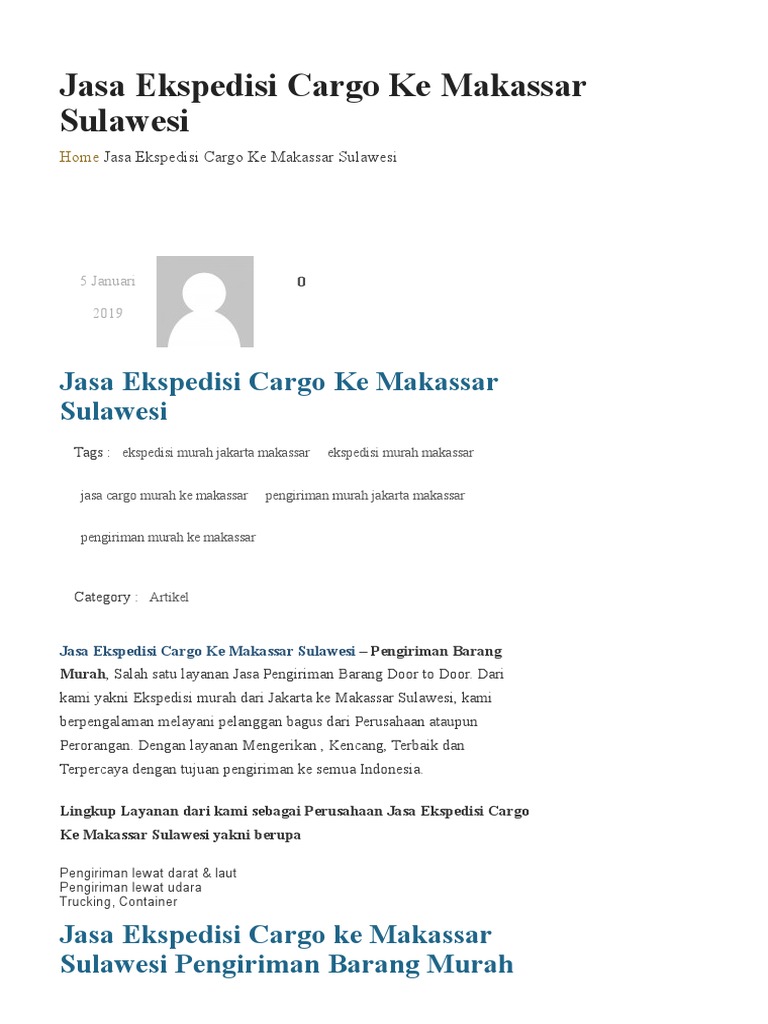 Jasa Ekspedisi Cargo Ke Makassar Sulawesi

Home Jasa Ekspedisi Cargo Ke Makassar Sulawesi

5 Januari 2019

0

Jasa Ekspedisi Cargo Ke Makassar Sulawesi

Tags : ekspedisi murah jakarta makassar ekspedisi murah makassar jasa cargo murah ke makassar pengiriman murah jakarta makassar pengiriman murah ke makassar

Category : Artikel

Jasa Ekspedisi Cargo Ke Makassar Sulawesi – Pengiriman Barang Murah, Salah satu layanan Jasa Pengiriman Barang Door to Door. Dari kami yakni Ekspedisi murah dari Jakarta ke Makassar Sulawesi, kami berpengalaman melayani pelanggan bagus dari Perusahaan ataupun Perorangan. Dengan layanan Mengerikan , Kencang, Terbaik dan Terpercaya dengan tujuan pengiriman ke semua Indonesia.

Lingkup Layanan dari kami sebagai Perusahaan Jasa Ekspedisi Cargo Ke Makassar Sulawesi yakni berupa

Pengiriman lewat darat & laut
Pengiriman lewat udara
Trucking, Container

Jasa Ekspedisi Cargo ke Makassar Sulawesi Pengiriman Barang Murah